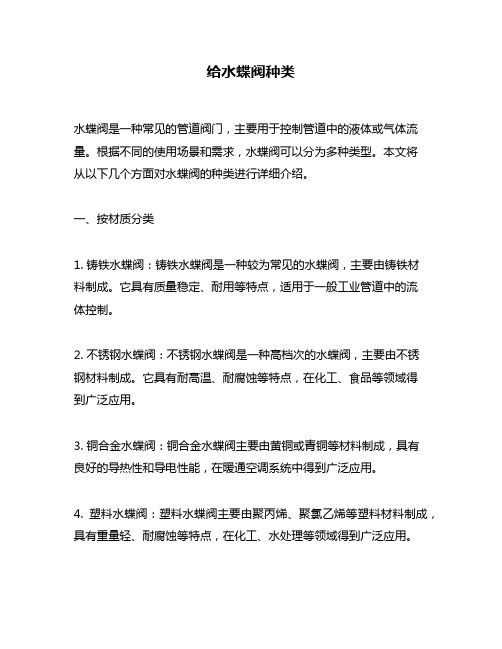 给水蝶阀种类

水蝶阀是一种常见的管道阀门，主要用于控制管道中的液体或气体流量。根据不同的使用场景和需求，水蝶阀可以分为多种类型。本文将从以下几个方面对水蝶阀的种类进行详细介绍。

一、按材质分类

1. 铸铁水蝶阀：铸铁水蝶阀是一种较为常见的水蝶阀，主要由铸铁材料制成。它具有质量稳定、耐用等特点，适用于一般工业管道中的流体控制。

2. 不锈钢水蝶阀：不锈钢水蝶阀是一种高档次的水蝶阀，主要由不锈钢材料制成。它具有耐高温、耐腐蚀等特点，在化工、食品等领域得到广泛应用。

3. 铜合金水蝶阀：铜合金水蝶阀主要由黄铜或青铜等材料制成，具有良好的导热性和导电性能，在暖通空调系统中得到广泛应用。

4. 塑料水蝶阀：塑料水蝶阀主要由聚丙烯、聚氯乙烯等塑料材料制成，具有重量轻、耐腐蚀等特点，在化工、水处理等领域得到广泛应用。